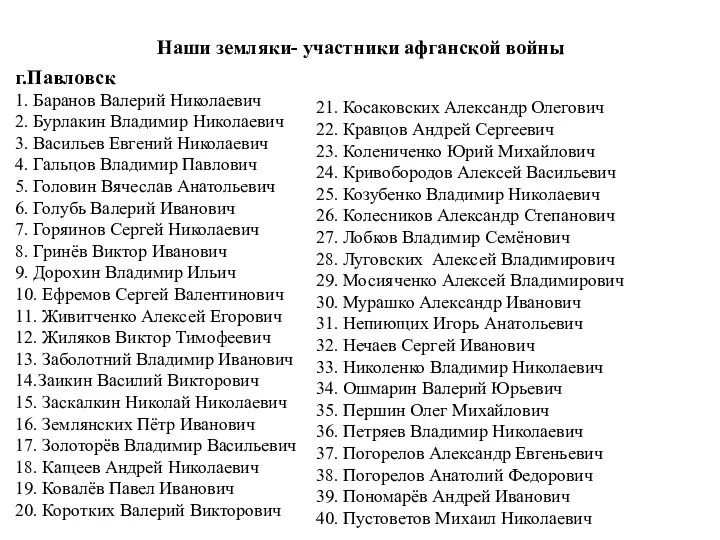 Наши земляки- участники афганской войны

г.Павловск

1. Баранов Валерий Николаевич
2. Бурлакин Владимир Николаевич
3. Васильев Евгений Николаевич
4. Гальцов Владимир Павлович
5. Головин Вячеслав Анатольевич
6. Голубь Валерий Иванович
7. Горяинов Сергей Николаевич
8. Гринёв Виктор Иванович
9. Дорохин Владимир Ильич
10. Ефремов Сергей Валентинович
11. Живитченко Алексей Егорович
12. Жиляков Виктор Тимофеевич
13. Заболотний Владимир Иванович
14.Заикин Василий Викторович
15. Заскалкин Николай Николаевич
16. Землянских Пётр Иванович
17. Золоторёв Владимир Васильевич
18. Кацеев Андрей Николаевич
19. Ковалёв Павел Иванович
20. Коротких Валерий Викторович

21. Косаковских Александр Олегович
22. Кравцов Андрей Сергеевич
23. Колениченко Юрий Михайлович
24. Кривобородов Алексей Васильевич
25. Козубенко Владимир Николаевич
26. Колесников Александр Степанович
27. Лобков Владимир Семёнович
28. Луговских Алексей Владимирович
29. Мосияченко Алексей Владимирович
30. Мурашко Александр Иванович
31. Непиющих Игорь Анатольевич
32. Нечаев Сергей Иванович
33. Николенко Владимир Николаевич
34. Ошмарин Валерий Юрьевич
35. Першин Олег Михайлович
36. Петряев Владимир Николаевич
37. Погорелов Александр Евгеньевич
38. Погорелов Анатолий Федорович
39. Пономарёв Андрей Иванович
40. Пустоветов Михаил Николаевич